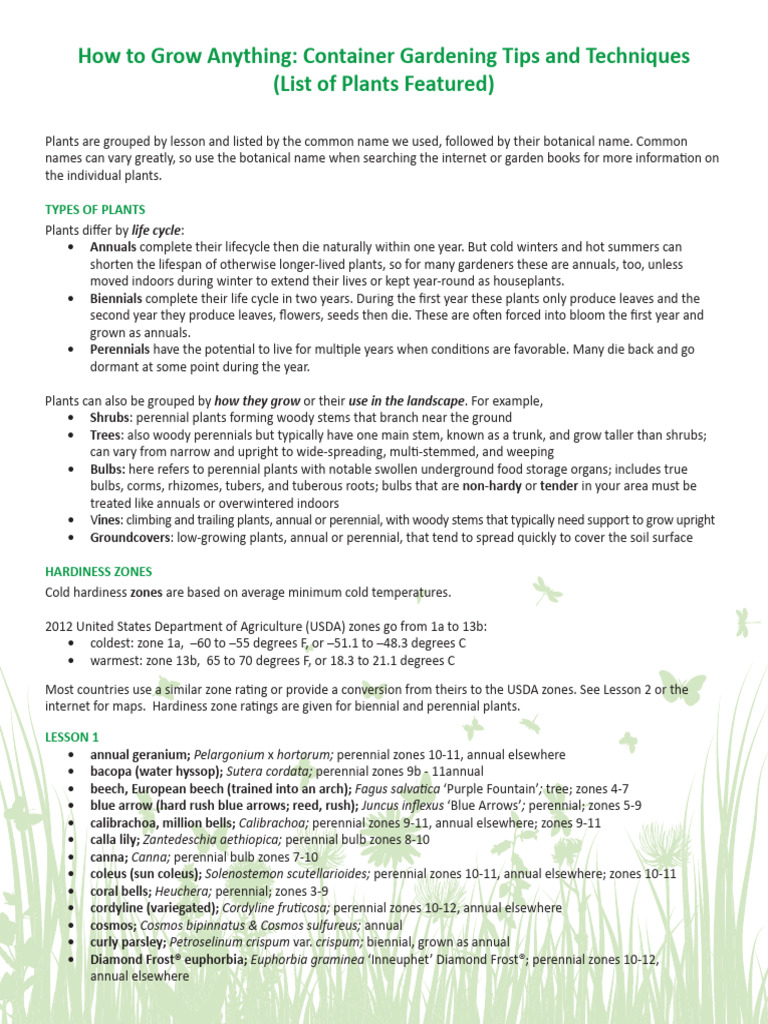 How to Grow Anything: Container Gardening Tips and Techniques
(List of Plants Featured)

Plants are grouped by lesson and listed by the common name we used, followed by their botanical name. Common names can vary greatly, so use the botanical name when searching the internet or garden books for more information on the individual plants.

TYPES OF PLANTS
Plants differ by life cycle:
• Annuals complete their lifecycle then die naturally within one year. But cold winters and hot summers can shorten the lifespan of otherwise longer-lived plants, so for many gardeners these are annuals, too, unless moved indoors during winter to extend their lives or kept year-round as houseplants.
• Biennials complete their life cycle in two years. During the first year these plants only produce leaves and the second year they produce leaves, flowers, seeds then die. These are often forced into bloom the first year and grown as annuals.
• Perennials have the potential to live for multiple years when conditions are favorable. Many die back and go dormant at some point during the year.

Plants can also be grouped by how they grow or their use in the landscape. For example,
• Shrubs: perennial plants forming woody stems that branch near the ground
• Trees: also woody perennials but typically have one main stem, known as a trunk, and grow taller than shrubs; can vary from narrow and upright to wide-spreading, multi-stemmed, and weeping
• Bulbs: here refers to perennial plants with notable swollen underground food storage organs; includes true bulbs, corms, rhizomes, tubers, and tuberous roots; bulbs that are non-hardy or tender in your area must be treated like annuals or overwintered indoors
• Vines: climbing and trailing plants, annual or perennial, with woody stems that typically need support to grow upright
• Groundcovers: low-growing plants, annual or perennial, that tend to spread quickly to cover the soil surface

HARDINESS ZONES
Cold hardiness zones are based on average minimum cold temperatures.

2012 United States Department of Agriculture (USDA) zones go from 1a to 13b:
• coldest: zone 1a, –60 to –55 degrees F, or –51.1 to –48.3 degrees C
• warmest: zone 13b, 65 to 70 degrees F, or 18.3 to 21.1 degrees C

Most countries use a similar zone rating or provide a conversion from theirs to the USDA zones. See Lesson 2 or the internet for maps. Hardiness zone ratings are given for biennial and perennial plants.

LESSON 1
• annual geranium; Pelargonium x hortorum; perennial zones 10-11, annual elsewhere
• bacopa (water hyssop); Sutera cordata; perennial zones 9b - 11annual
• beech, European beech (trained into an arch); Fagus salvatica 'Purple Fountain'; tree; zones 4-7
• blue arrow (hard rush blue arrows; reed, rush); Juncus inflexus 'Blue Arrows'; perennial; zones 5-9
• calibrachoa, million bells; Calibrachoa; perennial zones 9-11, annual elsewhere; zones 9-11
• calla lily; Zantedeschia aethiopica; perennial bulb zones 8-10
• canna; Canna; perennial bulb zones 7-10
• coleus (sun coleus); Solenostemon scutellarioides; perennial zones 10-11, annual elsewhere; zones 10-11
• coral bells; Heuchera; perennial; zones 3-9
• cordyline (variegated); Cordyline fruticosa; perennial zones 10-12, annual elsewhere
• cosmos; Cosmos bipinnatus & Cosmos sulfureus; annual
• curly parsley; Petroselinum crispum var. crispum; biennial, grown as annual
• Diamond Frost® euphorbia; Euphorbia graminea 'Inneuphet' Diamond Frost®; perennial zones 10-12, annual elsewhere